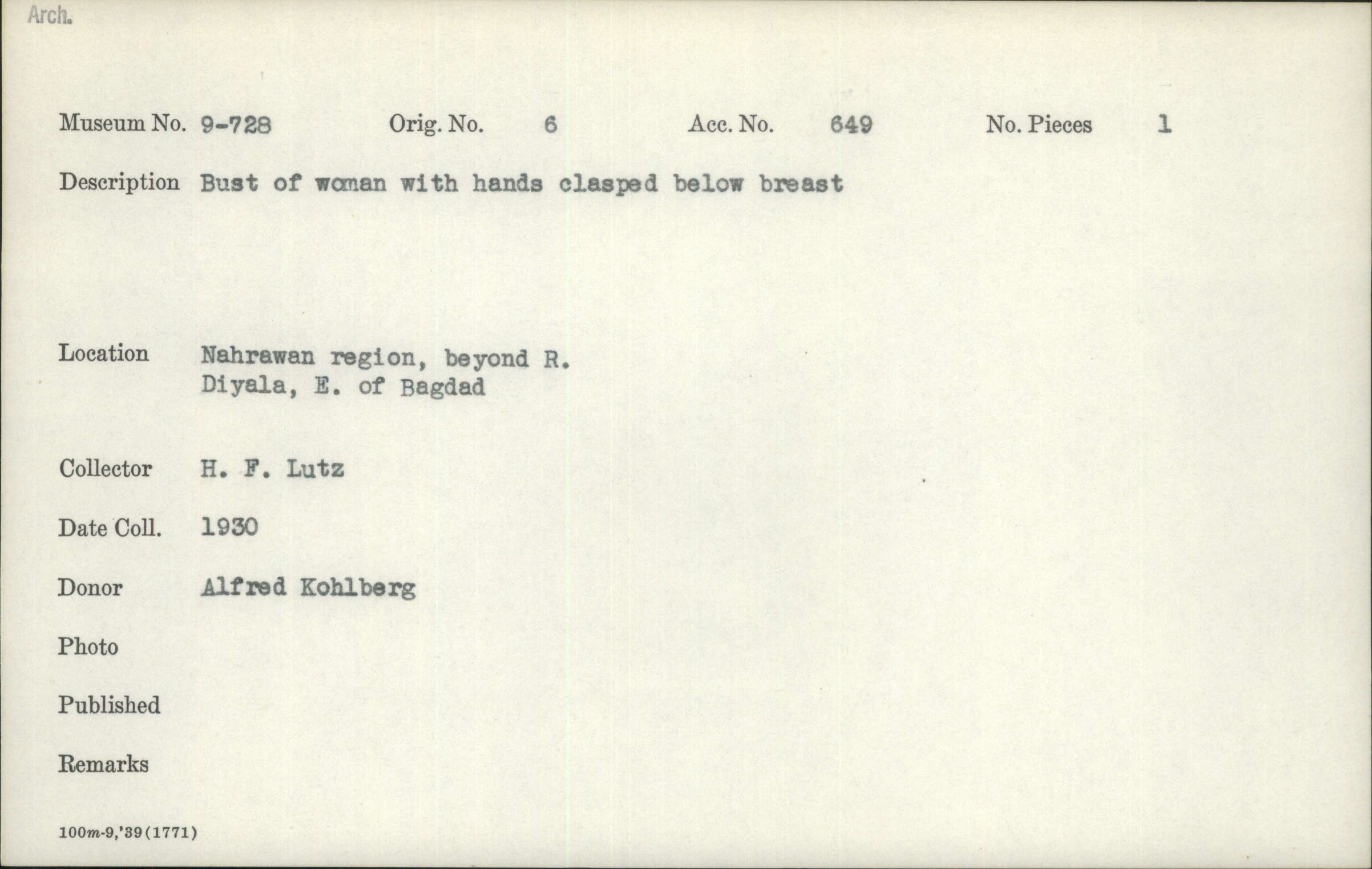 Arch.

Museum No. 9-728 Orig. No. 6 Acc. No. 649 No. Pieces 1

Description Bust of woman with hands clasped below breast

Location Nahrawan region, beyond R. Diyala, E. of Bagdad

Collector H. F. Lutz

Date Coll. 1930

Donor Alfred Kohlberg

Photo

Published

Remarks

100m-9,'39(1771)